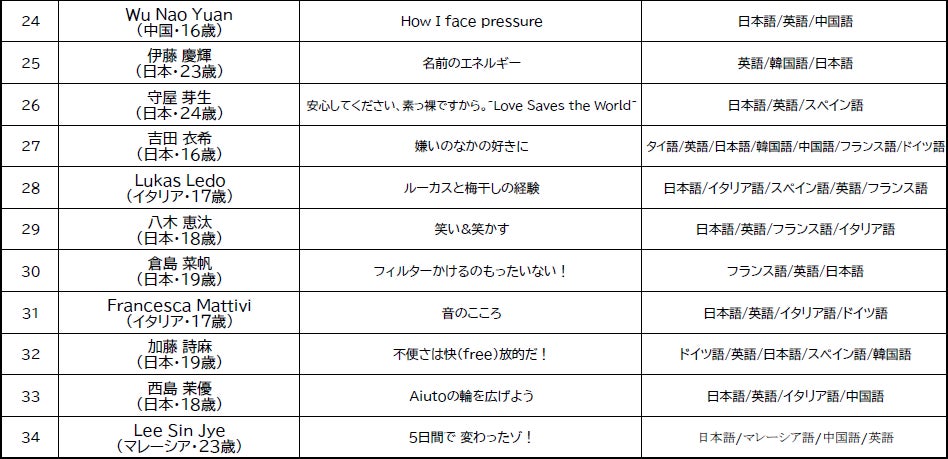 | 24 | Wu Nao Yuan (中国・16歳) | How I face pressure | 日本語/英語/中国語 |
|---|---|---|---|
| 25 | 伊藤 慶輝 (日本・23歳) | 名前のエネルギー | 英語/韓国語/日本語 |
| 26 | 守屋 芽生 (日本・24歳) | 安心してください、素っ裸ですから。"Love Saves the World" | 日本語/英語/スペイン語 |
| 27 | 吉田 衣希 (日本・16歳) | 嫌いのなかの好きに | タイ語/英語/日本語/韓国語/中国語/フランス語/ドイツ語 |
| 28 | Lukas Ledo (イタリア・17歳) | ルーカスと梅干しの経験 | 日本語/イタリア語/スペイン語/英語/フランス語 |
| 29 | 八木 恵汰 (日本・18歳) | 笑い&笑かす | 日本語/英語/フランス語/イタリア語 |
| 30 | 倉島 菜帆 (日本・19歳) | フィルターかけるのもったいない！ | フランス語/英語/日本語 |
| 31 | Francesca Mattivi (イタリア・17歳) | 音のこころ | 日本語/英語/イタリア語/ドイツ語 |
| 32 | 加藤 詩麻 (日本・19歳) | 不便さは快(free)放的だ！ | ドイツ語/英語/日本語/スペイン語/韓国語 |
| 33 | 西島 茉優 (日本・18歳) | Aiutoの輪を広げよう | 日本語/英語/イタリア語/中国語 |
| 34 | Lee Sin Jye (マレーシア・23歳) | 5日間で 変わったゾ！ | 日本語/マレーシア語/中国語/英語 |